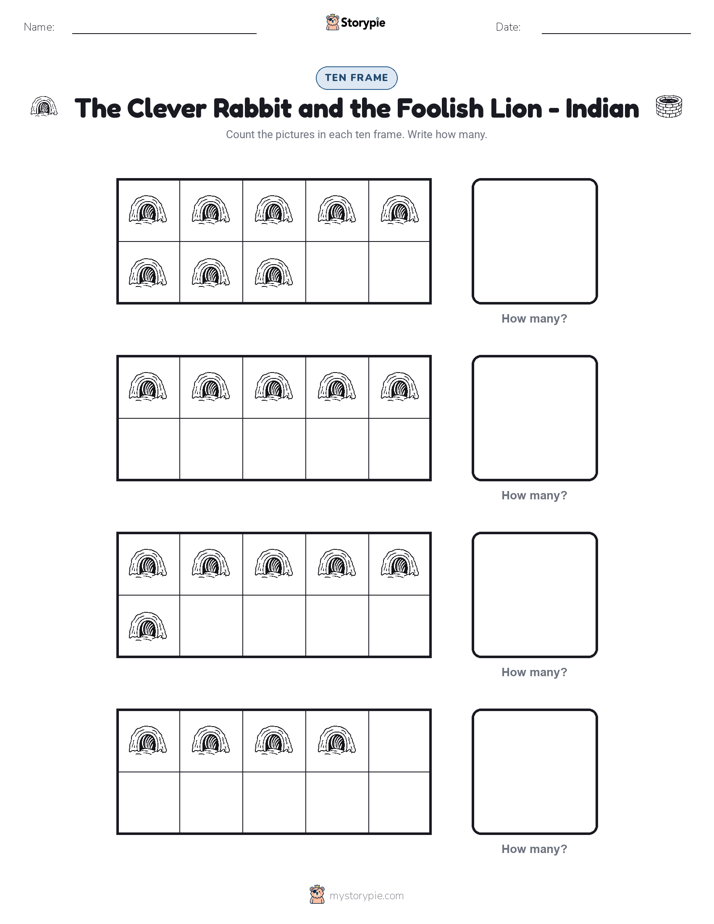 Name:

Storypie

Date:

TEN FRAME

The Clever Rabbit and the Foolish Lion - Indian

Count the pictures in each ten frame. Write how many.

How many?

How many?

How many?

How many?

mystorypie.com